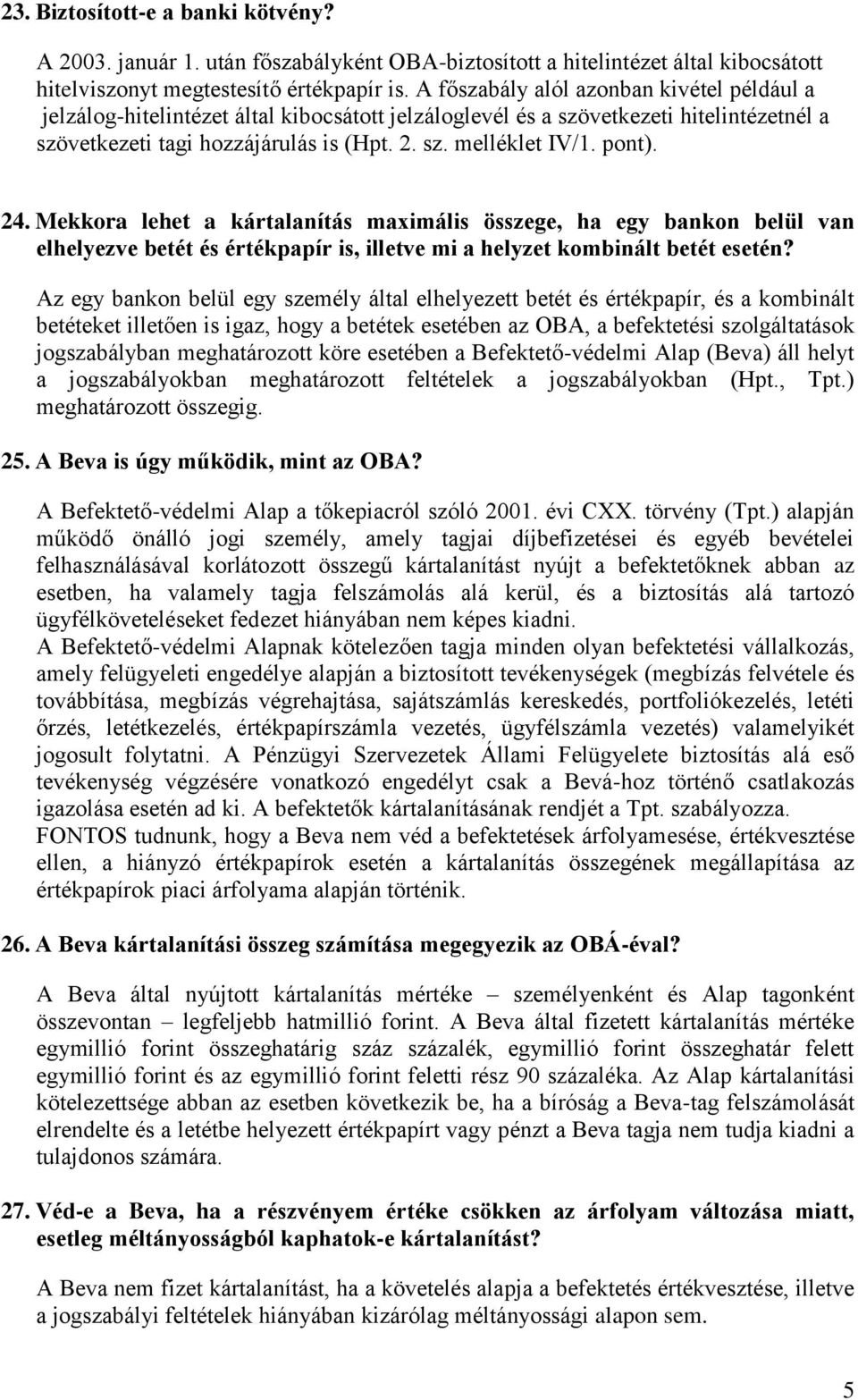 23. Biztosított-e a banki kötvény?

A 2003. január 1. után főszabályként OBA-biztosított a hitelintézet által kibocsátott hitelviszonyt megtestesítő értékpapír is. A főszabály alól azonban kivétel például a jelzálog-hitelintézet által kibocsátott jelzáloglevél és a szövetkezeti hitelintézetnél a szövetkezeti tagi hozzájárulás is (Hpt. 2. sz. melléklet IV/1. pont).

24. Mekkora lehet a kártalanítás maximális összege, ha egy bankon belül van elhelyezve betét és értékpapír is, illetve mi a helyzet kombinált betét esetén?

Az egy bankon belül egy személy által elhelyezett betét és értékpapír, és a kombinált betéteket illetően is igaz, hogy a betétek esetében az OBA, a befektetési szolgáltatások jogszabályban meghatározott köre esetében a Befektető-védelmi Alap (Beva) áll helyt a jogszabályokban meghatározott feltételek a jogszabályokban (Hpt., Tpt.) meghatározott összegig.

25. A Beva is úgy működik, mint az OBA?

A Befektető-védelmi Alap a tőkepiacról szóló 2001. évi CXX. törvény (Tpt.) alapján működő önálló jogi személy, amely tagjai díjbefizetései és egyéb bevételei felhasználásával korlátozott összegű kártalanítást nyújt a befektetőknek abban az esetben, ha valamely tagja felszámolás alá kerül, és a biztosítás alá tartozó ügyfélköveteléseket fedezet hiányában nem képes kiadni.
A Befektető-védelmi Alapnak kötelezően tagja minden olyan befektetési vállalkozás, amely felügyeleti engedélye alapján a biztosított tevékenységek (megbízás felvétele és továbbítása, megbízás végrehajtása, sajátszámlás kereskedés, portfoliókezelés, letéti őrzés, letétkezelés, értékpapírszámla vezetés, ügyfélszámla vezetés) valamelyikét jogosult folytatni. A Pénzügyi Szervezetek Állami Felügyelete biztosítás alá eső tevékenység végzésére vonatkozó engedélyt csak a Bevá-hoz történő csatlakozás igazolása esetén ad ki. A befektetők kártalanításának rendjét a Tpt. szabályozza.
FONTOS tudnunk, hogy a Beva nem véd a befektetések árfolyamesése, értékvesztése ellen, a hiányzó értékpapírok esetén a kártalanítás összegének megállapítása az értékpapírok piaci árfolyama alapján történik.

26. A Beva kártalanítási összeg számítása megegyezik az OBÁ-éval?

A Beva által nyújtott kártalanítás mértéke – személyenként és Alap tagonként összevontan – legfeljebb hatmillió forint. A Beva által fizetett kártalanítás mértéke egymillió forint összeghatárig száz százalék, egymillió forint összeghatár felett egymillió forint és az egymillió forint feletti rész 90 százaléka. Az Alap kártalanítási kötelezettsége abban az esetben következik be, ha a bíróság a Beva-tag felszámolását elrendelte és a letétbe helyezett értékpapírt vagy pénzt a Beva tagja nem tudja kiadni a tulajdonos számára.

27. Véd-e a Beva, ha a részvényem értéke csökken az árfolyam változása miatt, esetleg méltányosságból kaphatok-e kártalanítást?

A Beva nem fizet kártalanítást, ha a követelés alapja a befektetés értékvesztése, illetve a jogszabályi feltételek hiányában kizárólag méltányossági alapon sem.

5